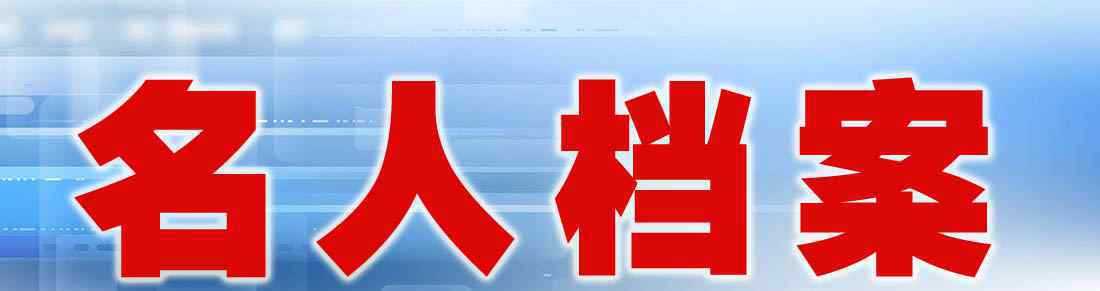 名人档案